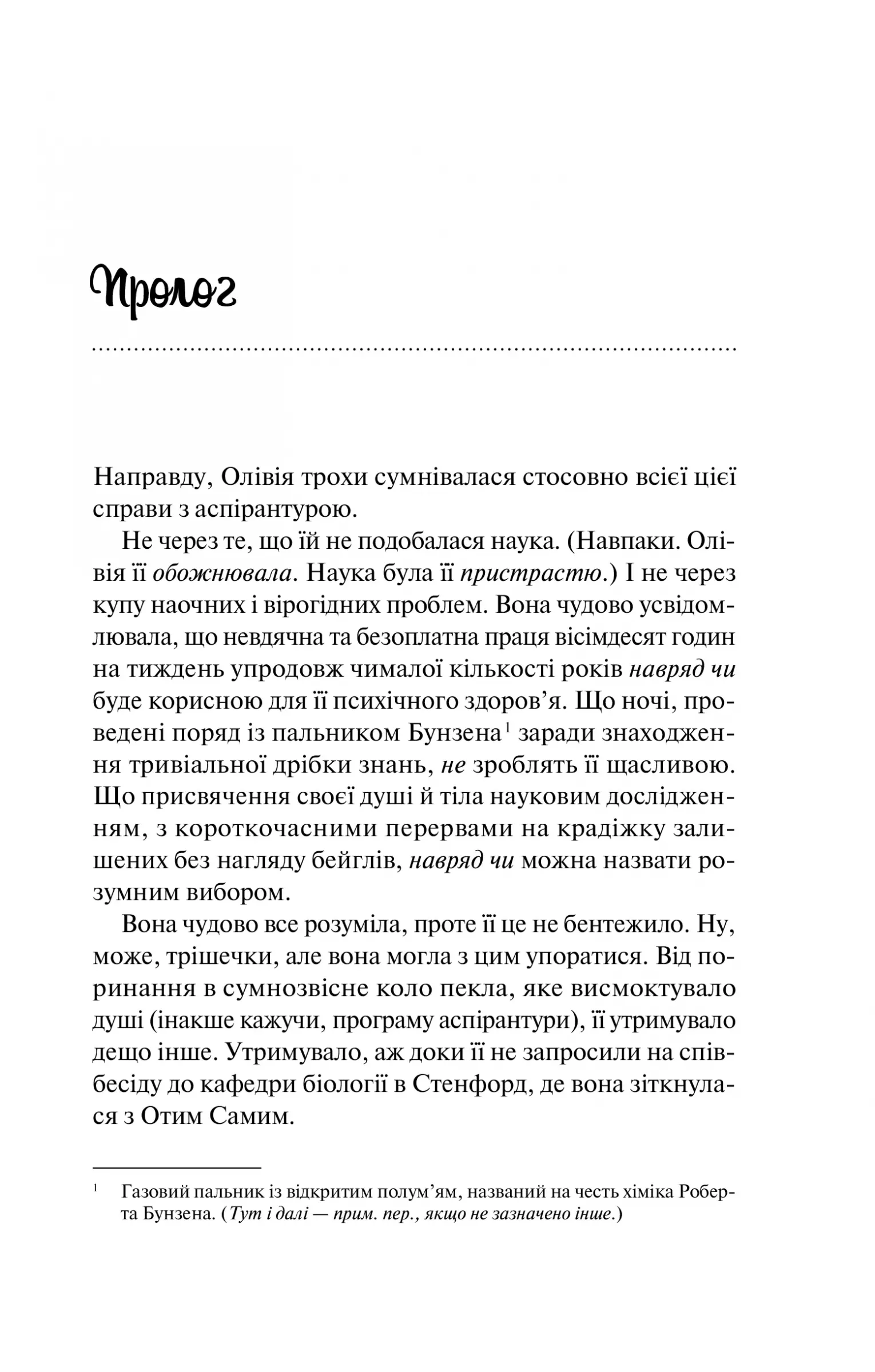 Пролог

Направду, Олівія трохи сумнівалася стосовно всієї цієї справи з аспірантурою.

Не через те, що їй не подобалася наука. (Навпаки. Олівія її обожнювала. Наука була її пристрастю.) І не через купу наочних і вірогідних проблем. Вона чудово усвідомлювала, що невдячна та безоплатна праця вісімдесят годин на тиждень упродовж чималої кількості років навряд чи буде корисною для її психічного здоров'я. Що ночі, проведені поряд із пальником Бунзена$^1$ заради знаходження тривіальної дрібки знань, не зроблять її щасливою. Що присвячення своєї душі й тіла науковим дослідженням, з короткочасними перервами на крадіжку залишених без нагляду бейглів, навряд чи можна назвати розумним вибором.

Вона чудово все розуміла, проте її це не бентежило. Ну, може, трішечки, але вона могла з цим упоратися. Від поринання в сумнозвісне коло пекла, яке висмоктувало душі (інакше кажучи, програму аспірантури), її утримувало дещо інше. Утримувало, аж доки її не запросили на співбесіду до кафедри біології в Стенфорд, де вона зіткнулася з Отим Самим.

$^1$ Газовий пальник із відкритим полум'ям, названий на честь хіміка Роберта Бунзена. (Тут і далі — прим. пер., якщо не зазначено інше.)